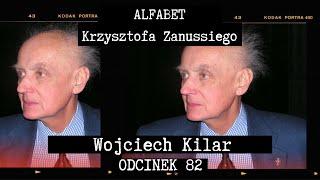 43 KODAK PORTRA

ALFABET

43 KODAK PORTRA 400

Krzysztofa Zanussiego

Wojciech Kilar

ODCINEK 82